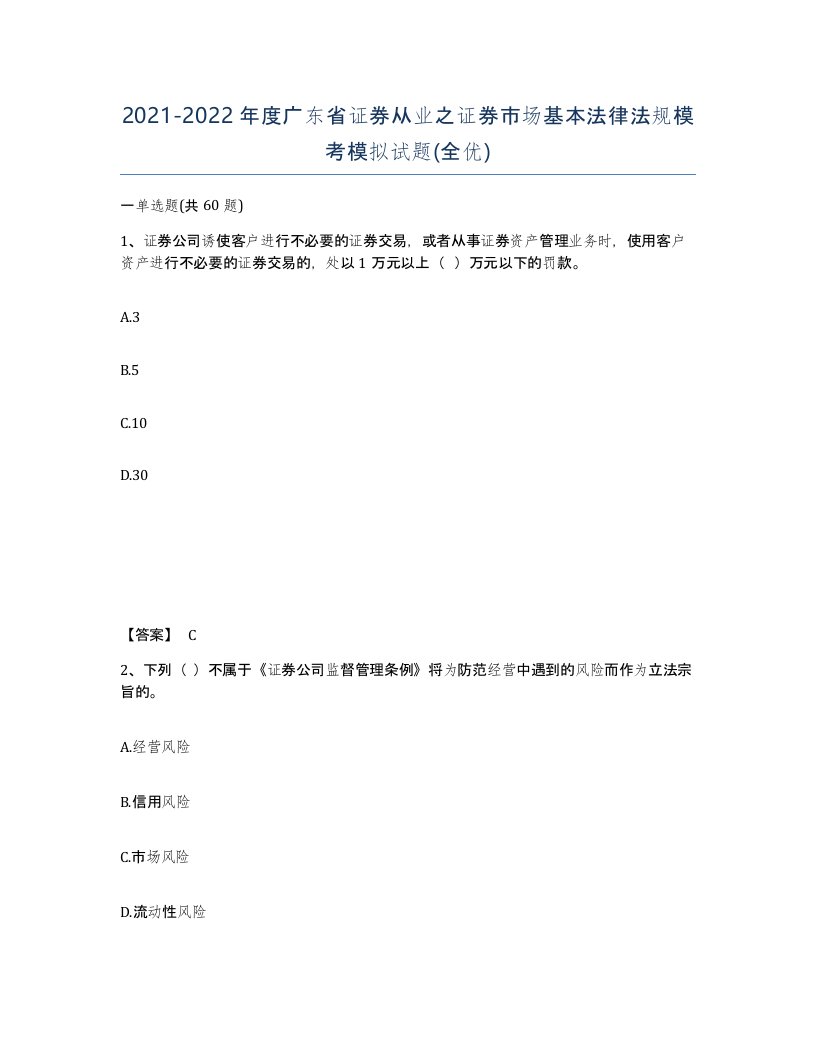 2021-2022年度广东省证券从业之证券市场基本法律法规模考模拟试题(全优)

一单选题(共 60 题)

1、证券公司诱使客户进行不必要的证券交易，或者从事证券资产管理业务时，使用客户资产进行不必要的证券交易的，处以 1 万元以上（ ）万元以下的罚款。

A.3

B.5

C.10

D.30

【答案】 C

2、下列（ ）不属于《证券公司监督管理条例》将为防范经营中遇到的风险而作为立法宗旨的。

A.经营风险

B.信用风险

C.市场风险

D.流动性风险